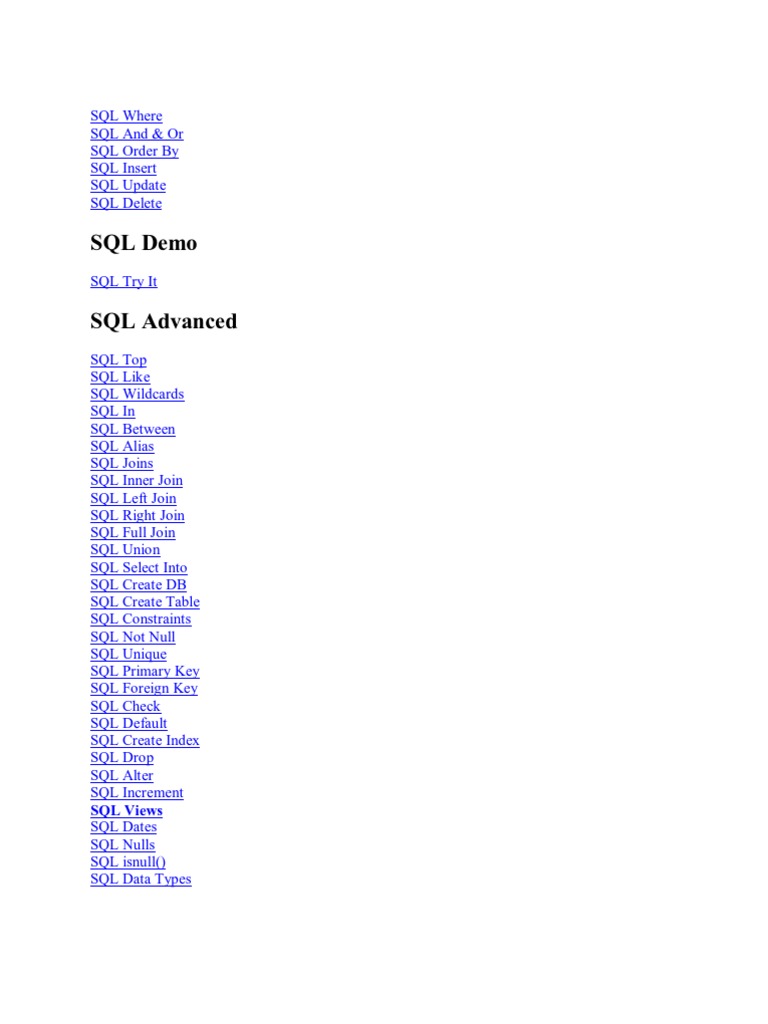 SQL Where
SQL And & Or
SQL Order By
SQL Insert
SQL Update
SQL Delete

SQL Demo

SQL Try It

SQL Advanced

SQL Top
SQL Like
SQL Wildcards
SQL In
SQL Between
SQL Alias
SQL Joins
SQL Inner Join
SQL Left Join
SQL Right Join
SQL Full Join
SQL Union
SQL Select Into
SQL Create DB
SQL Create Table
SQL Constraints
SQL Not Null
SQL Unique
SQL Primary Key
SQL Foreign Key
SQL Check
SQL Default
SQL Create Index
SQL Drop
SQL Alter
SQL Increment
SQL Views
SQL Dates
SQL Nulls
SQL isnull()
SQL Data Types